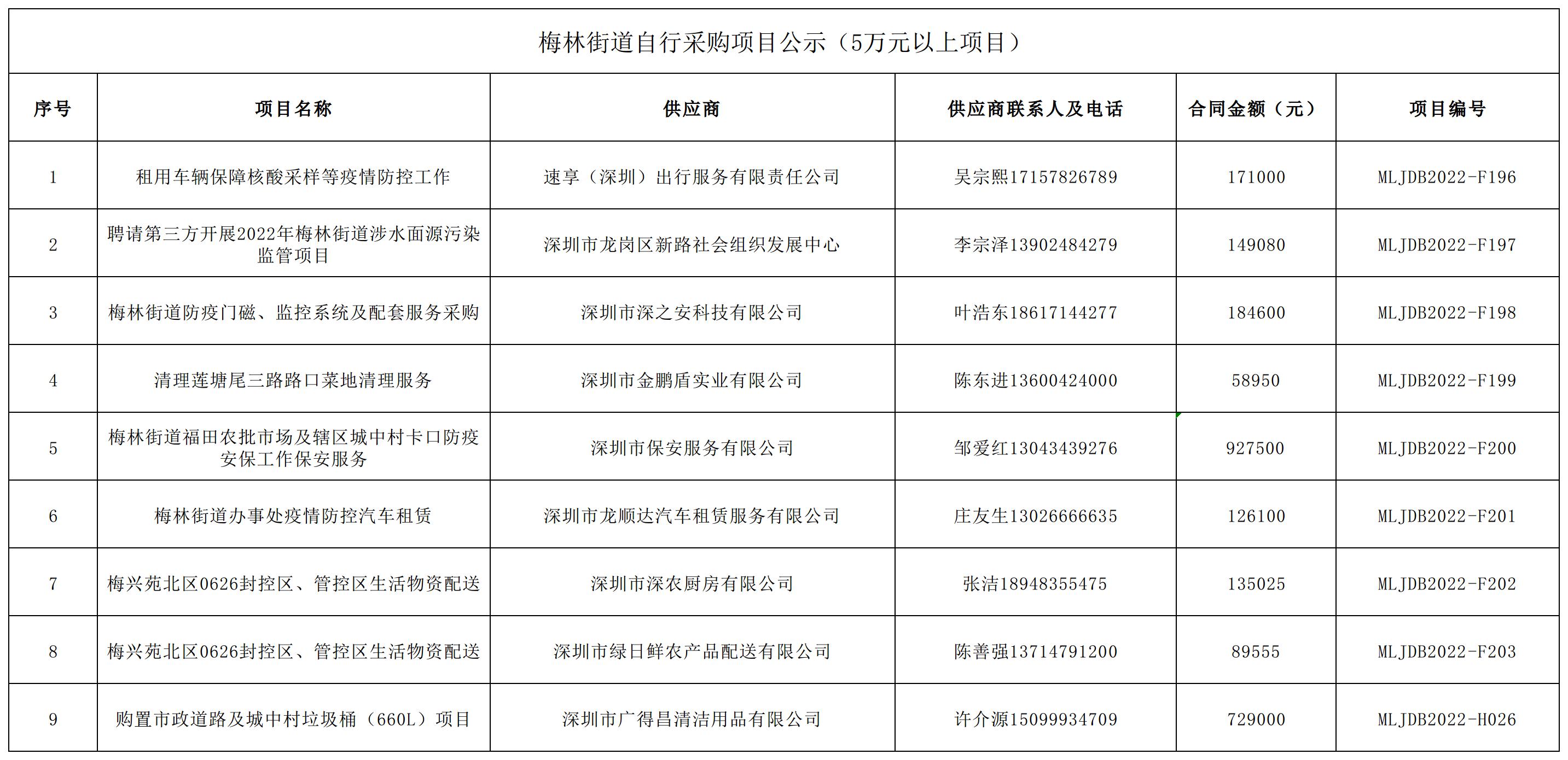 梅林街道自行采购项目公示（5万元以上项目）

| 序号 | 项目名称 | 供应商 | 供应商联系人及电话 | 合同金额（元） | 项目编号 |
|---|---|---|---|---|---|
| 1 | 租用车辆保障核酸采样等疫情防控工作 | 速享（深圳）出行服务有限责任公司 | 吴宗熙17157826789 | 171000 | MLJDB2022-F196 |
| 2 | 聘请第三方开展2022年梅林街道涉水面源污染监管项目 | 深圳市龙岗区新路社会组织发展中心 | 李宗泽13902484279 | 149080 | MLJDB2022-F197 |
| 3 | 梅林街道防疫门磁、监控系统及配套服务采购 | 深圳市深之安科技有限公司 | 叶浩东18617144277 | 184600 | MLJDB2022-F198 |
| 4 | 清理莲塘尾三路路口菜地清理服务 | 深圳市金鹏盾实业有限公司 | 陈东进13600424000 | 58950 | MLJDB2022-F199 |
| 5 | 梅林街道福田农批市场及辖区城中村卡口防疫安保工作保安服务 | 深圳市保安服务有限公司 | 邹爱红13043439276 | 927500 | MLJDB2022-F200 |
| 6 | 梅林街道办事处疫情防控汽车租赁 | 深圳市龙顺达汽车租赁服务有限公司 | 庄友生13026666635 | 126100 | MLJDB2022-F201 |
| 7 | 梅兴苑北区0626封控区、管控区生活物资配送 | 深圳市深农厨房有限公司 | 张洁18948355475 | 135025 | MLJDB2022-F202 |
| 8 | 梅兴苑北区0626封控区、管控区生活物资配送 | 深圳市绿日鲜农产品配送有限公司 | 陈善强13714791200 | 89555 | MLJDB2022-F203 |
| 9 | 购置市政道路及城中村垃圾桶（660L）项目 | 深圳市广得昌清洁用品有限公司 | 许介源15099934709 | 729000 | MLJDB2022-H026 |